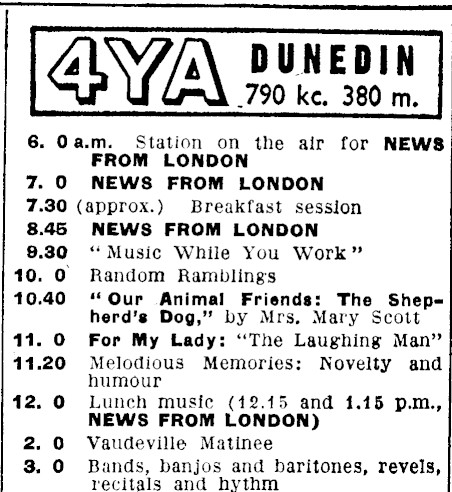 4YA DUNEDIN 790 kc. 380 m.

6. 0 a.m. Station on the air for NEWS FROM LONDON

7. 0 NEWS FROM LONDON

7.30 (approx.) Breakfast session

8.45 NEWS FROM LONDON

9.30 "Music While You Work"

10. 0 Random Ramblings

10.40 "Our Animal Friends: The Shepherd's Dog," by Mrs. Mary Scott

11. 0 For My Lady: "The Laughing Man"

11.20 Melodious Memories: Novelty and humour

12. 0 Lunch music (12.15 and 1.15 p.m., NEWS FROM LONDON)

2. 0 Vaudeville Matinee

3. 0 Bands, banjos and baritones, revels, recitals and hythm